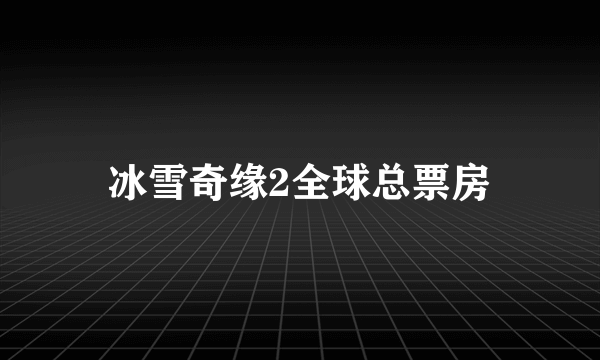 冰雪奇缘2全球总票房